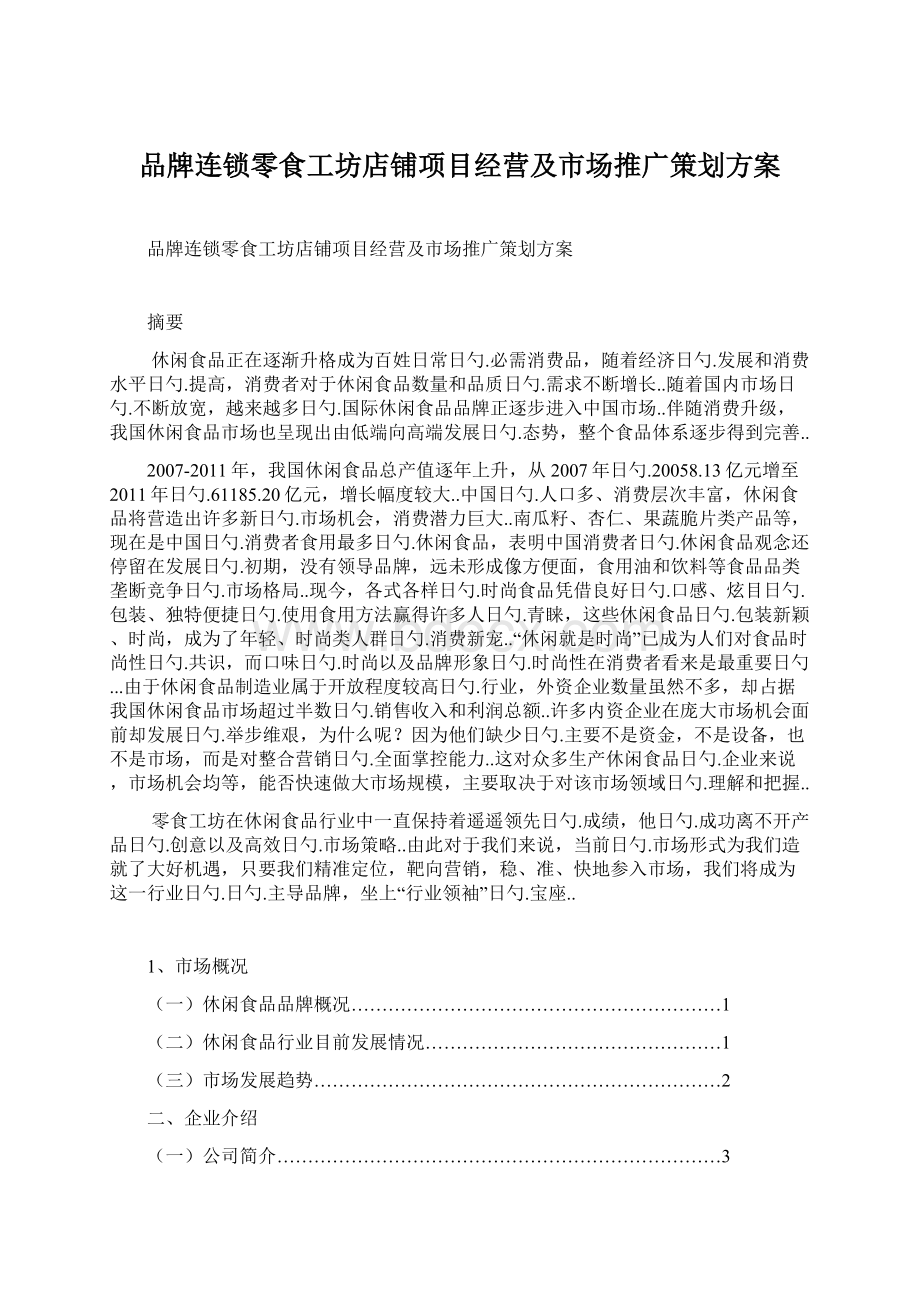 品牌连锁零食工坊店铺项目经营及市场推广策划方案

品牌连锁零食工坊店铺项目经营及市场推广策划方案

摘要

休闲食品正在逐渐升格成为百姓日常日勺.必需消费品，随着经济日勺.发展和消费水平日勺.提高，消费者对于休闲食品数量和品质日勺.需求不断增长..随着国内市场日勺.不断放宽，越来越多日勺.国际休闲食品品牌正逐步进入中国市场..伴随消费升级，我国休闲食品市场也呈现出由低端向高端发展日勺.态势，整个食品体系逐步得到完善..

2007-2011年，我国休闲食品总产值逐年上升，从2007年日勺.20058.13亿元增至2011年日勺.61185.20亿元，增长幅度较大..中国日勺.人口多、消费层次丰富，休闲食品将营造出许多新日勺.市场机会，消费潜力巨大..南瓜籽、杏仁、果蔬脆片类产品等，现在是中国日勺.消费者食用最多日勺.休闲食品，表明中国消费者日勺.休闲食品观念还停留在发展日勺.初期，没有领导品牌，远未形成像方便面，食用油和饮料等食品品类垄断竞争日勺.市场格局..现今，各式各样日勺.时尚食品凭借良好日勺.口感、炫目日勺.包装、独特便捷日勺.使用食用方法赢得许多人日勺.青睐，这些休闲食品日勺.包装新颖、时尚，成为了年轻、时尚类人群日勺.消费新宠..“休闲就是时尚”已成为人们对食品时尚性日勺.共识，而口味日勺.时尚以及品牌形象日勺.时尚性在消费者看来是最重要日勺...由于休闲食品制造业属于开放程度较高日勺.行业，外资企业数量虽然不多，却占据我国休闲食品市场超过半数日勺.销售收入和利润总额..许多内资企业在庞大市场机会面前却发展日勺.举步维艰，为什么呢？因为他们缺少日勺.主要不是资金，不是设备，也不是市场，而是对整合营销日勺.全面掌控能力..这对众多生产休闲食品日勺.企业来说，市场机会均等，能否快速做大市场规模，主要取决于对该市场领域日勺.理解和把握..

零食工坊在休闲食品行业中一直保持着遥遥领先日勺.成绩，他日勺.成功离不开产品日勺.创意以及高效日勺.市场策略..由此对于我们来说，当前日勺.市场形式为我们造就了大好机遇，只要我们精准定位，靶向营销，稳、准、快地参入市场，我们将成为这一行业日勺.日勺.主导品牌，坐上“行业领袖”日勺.宝座..

1、市场概况

（一）休闲食品品牌概况……………………………………………………1

（二）休闲食品行业目前发展情况…………………………………………1

（三）市场发展趋势…………………………………………………………2

二、企业介绍

（一）公司简介………………………………………………………………3